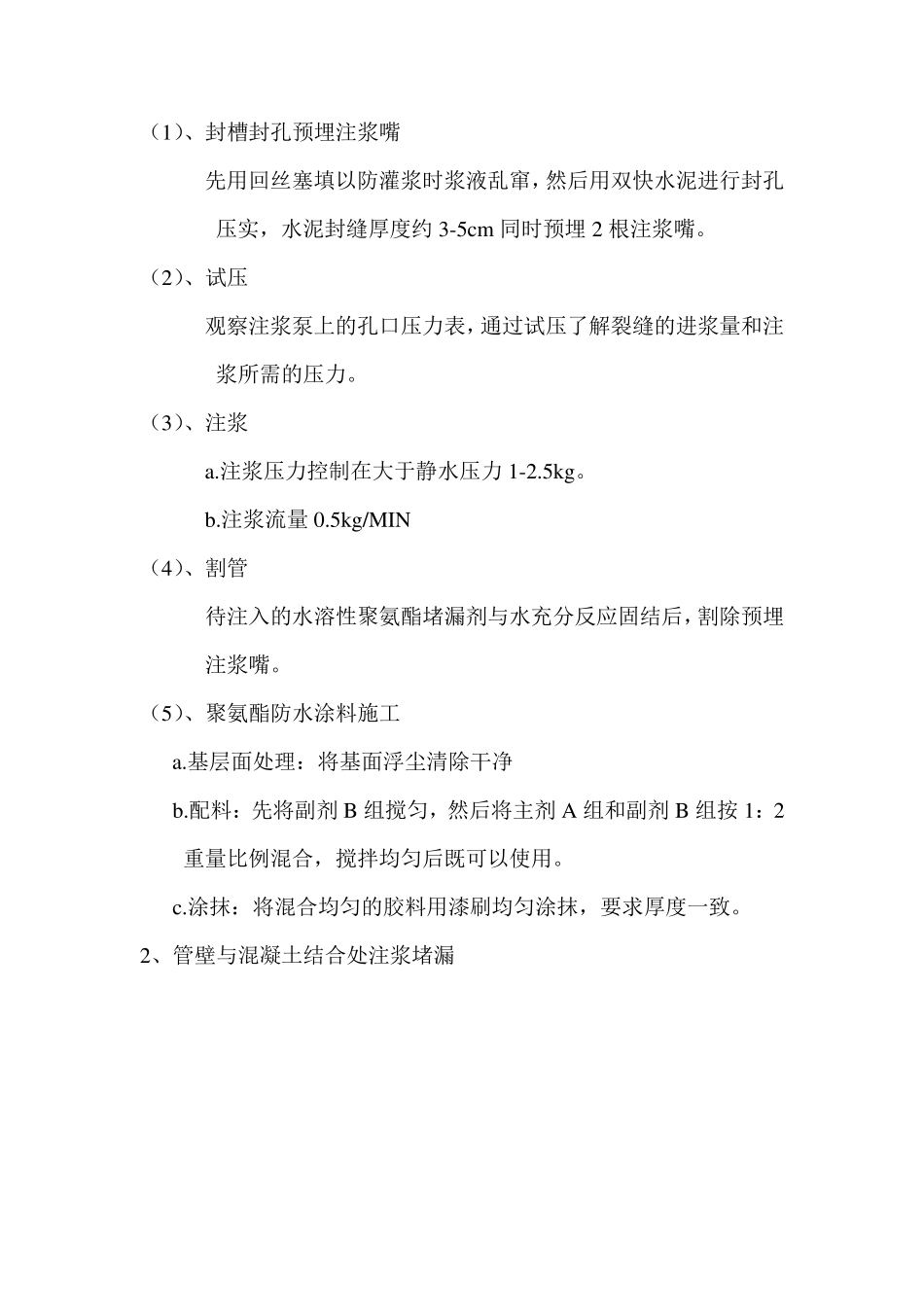 （1）、封槽封孔预埋注浆嘴

先用回丝塞填以防灌浆时浆液乱窜，然后用双快水泥进行封孔压实，水泥封缝厚度约 3-5cm 同时预埋 2 根注浆嘴。

（2）、试压

观察注浆泵上的孔口压力表，通过试压了解裂缝的进浆量和注浆所需的压力。

（3）、注浆

a.注浆压力控制在大于静水压力 1-2.5kg。

b.注浆流量 0.5kg/MIN

（4）、割管

待注入的水溶性聚氨酯堵漏剂与水充分反应固结后，割除预埋注浆嘴。

（5）、聚氨酯防水涂料施工

a.基层面处理：将基面浮尘清除干净

b.配料：先将副剂 B 组搅匀，然后将主剂 A 组和副剂 B 组按 1：2 重量比例混合，搅拌均匀后既可以使用。

c.涂抹：将混合均匀的胶料用漆刷均匀涂抹，要求厚度一致。

2、管壁与混凝土结合处注浆堵漏